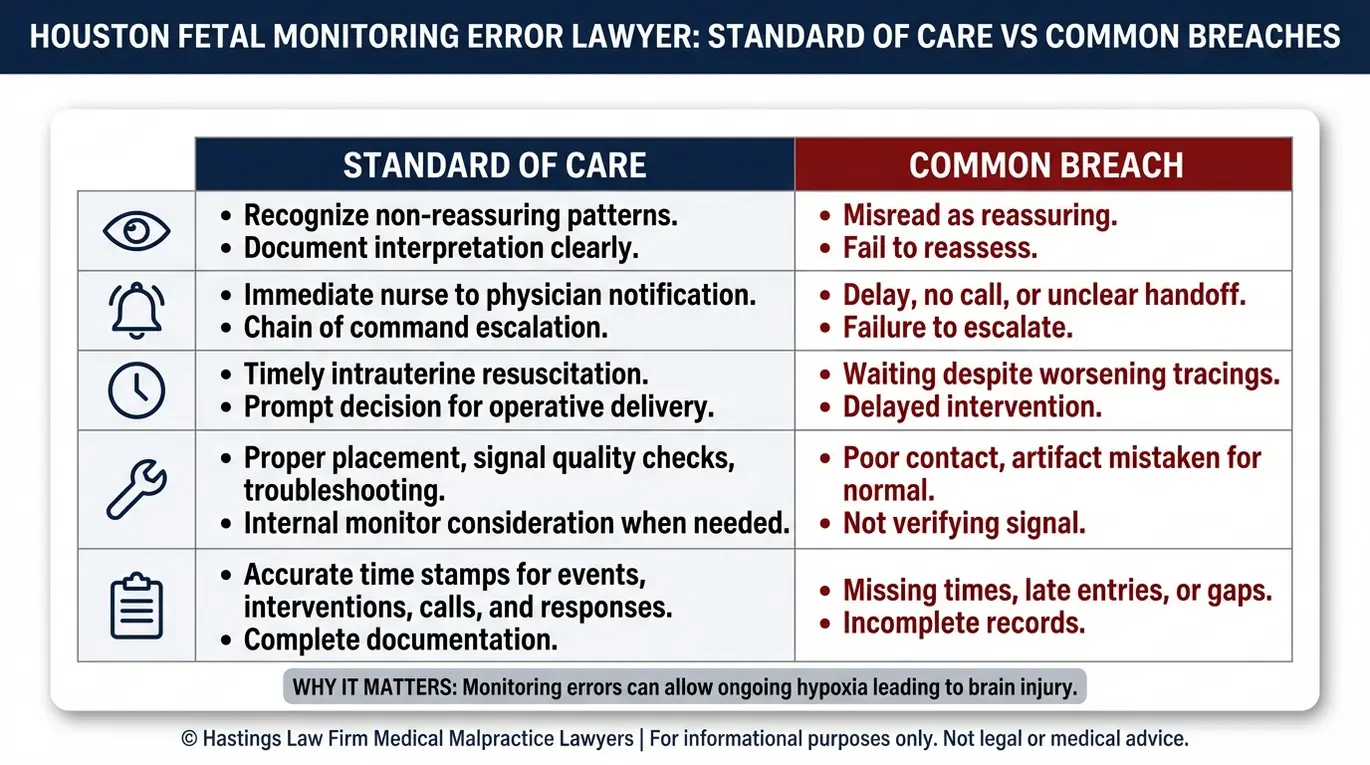 HOUSTON FETAL MONITORING ERROR LAWYER: STANDARD OF CARE VS COMMON BREACHES

| | STANDARD OF CARE | COMMON BREACH |
|---|---|---|
| | • Recognize non-reassuring patterns. • Document interpretation clearly. | • Misread as reassuring. • Fail to reassess. |
| | • Immediate nurse to physician notification. • Chain of command escalation. | • Delay, no call, or unclear handoff. • Failure to escalate. |
| | • Timely intrauterine resuscitation. • Prompt decision for operative delivery. | • Waiting despite worsening tracings. • Delayed intervention. |
| | • Proper placement, signal quality checks, troubleshooting. • Internal monitor consideration when needed. | • Poor contact, artifact mistaken for normal. • Not verifying signal. |
| | • Accurate time stamps for events, interventions, calls, and responses. • Complete documentation. | • Missing times, late entries, or gaps. • Incomplete records. |

WHY IT MATTERS: Monitoring errors can allow ongoing hypoxia leading to brain injury.

© Hastings Law Firm Medical Malpractice Lawyers | For informational purposes only. Not legal or medical advice.